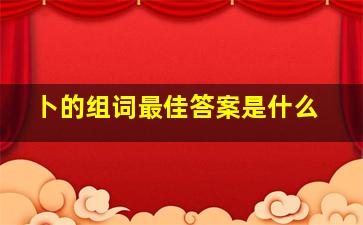 卜的组词最佳答案是什么